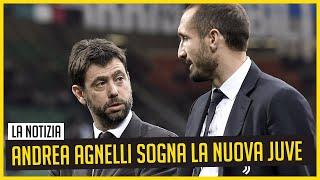 LA NOTIZIA
ANDREA AGNELLI SOGNA LA NUOVA JUVE